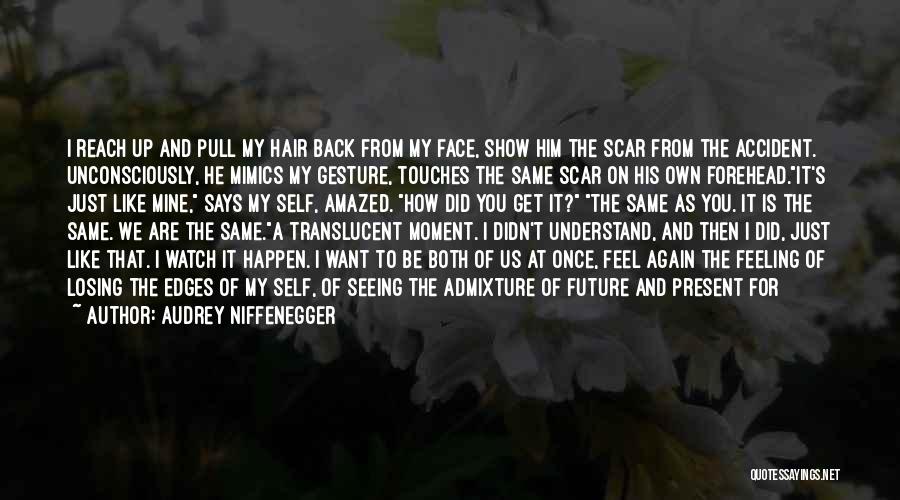 I REACH UP AND PULL MY HAIR BACK FROM MY FACE, SHOW HIM THE SCAR FROM THE ACCIDENT. UNCONSCIOUSLY, HE MIMICS MY GESTURE, TOUCHES THE SAME SCAR ON HIS OWN FOREHEAD."IT'S JUST LIKE MINE," SAYS MY SELF, AMAZED. "HOW DID YOU GET IT?" "THE SAME AS YOU. IT IS THE SAME. WE ARE THE SAME."A TRANSLUCENT MOMENT. I DIDN'T UNDERSTAND, AND THEN I DID, JUST LIKE THAT. I WATCH IT HAPPEN. I WANT TO BE BOTH OF US AT ONCE, FEEL AGAIN THE FEELING OF LOSING THE EDGES OF MY SELF, OF SEEING THE ADMIXTURE OF FUTURE AND PRESENT FOR

~ AUTHOR: AUDREY NIFFENEGGER

QUOTESSAYINGS.NET